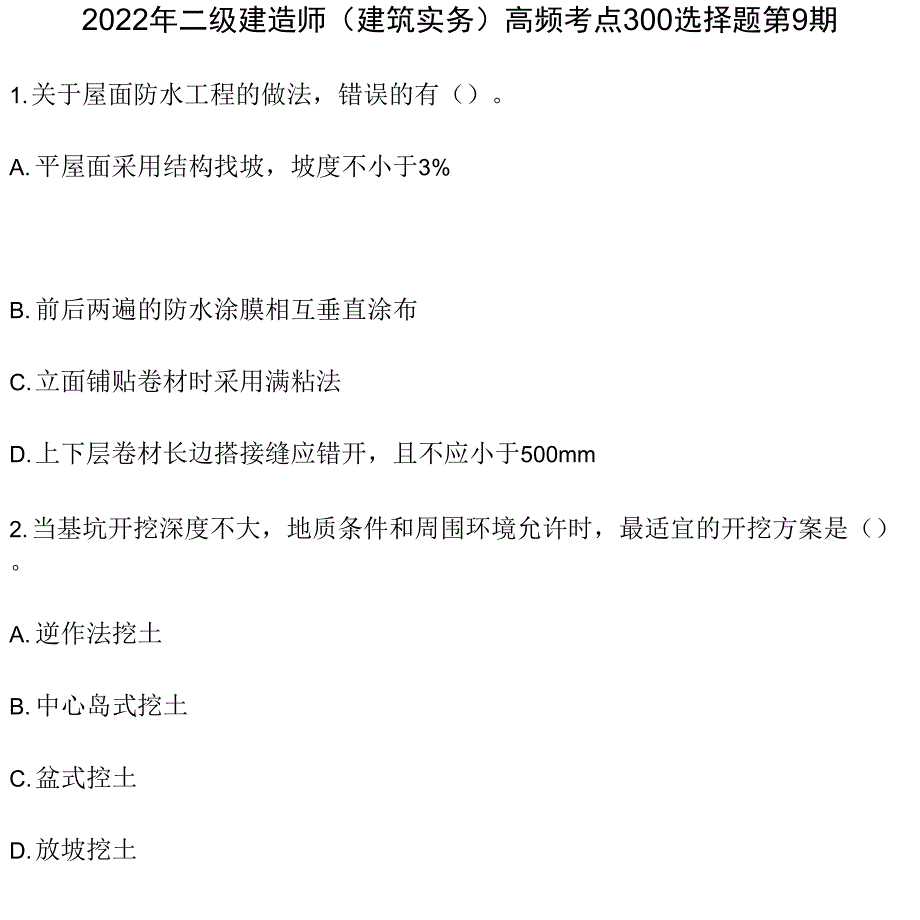 2022年二级建造师（建筑实务）高频考点300选择题第9期

1.关于屋面防水工程的做法，错误的有（）。

A.平屋面采用结构找坡，坡度不小于3%

B.前后两遍的防水涂膜相互垂直涂布

C.立面铺贴卷材时采用满粘法

D.上下层卷材长边搭接缝应错开，且不应小于500mm

2.当基坑开挖深度不大，地质条件和周围环境允许时，最适宜的开挖方案是（）。

A.逆作法挖土

B.中心岛式挖土

C.盆式挖土

D.放坡挖土